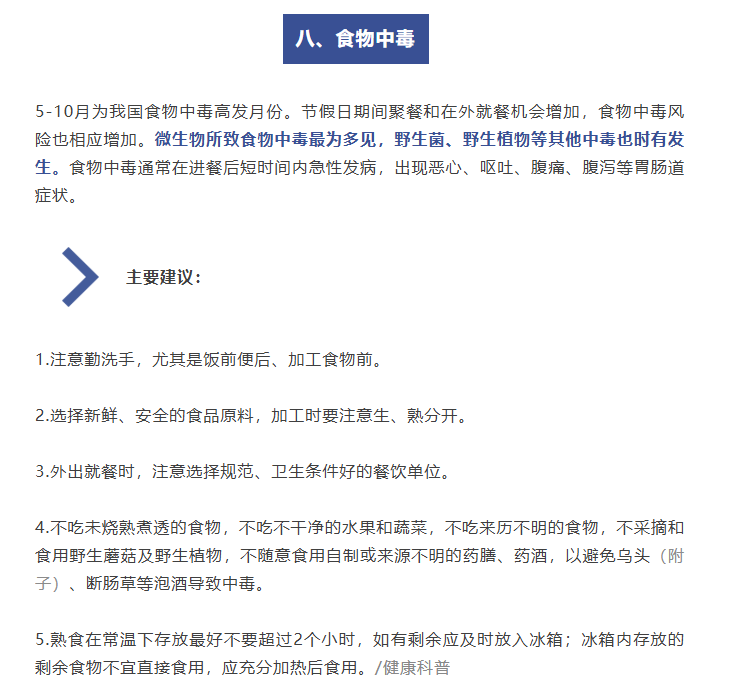 八、食物中毒

5-10月为我国食物中毒高发月份。节假日期间聚餐和在外就餐机会增加，食物中毒风险也相应增加。微生物所致食物中毒最为多见，野生菌、野生植物等其他中毒也时有发生。食物中毒通常在进餐后短时间内急性发病，出现恶心、呕吐、腹痛、腹泻等胃肠道症状。

主要建议：

1.注意勤洗手，尤其是饭前便后、加工食物前。

2.选择新鲜、安全的食品原料，加工时要注意生、熟分开。

3.外出就餐时，注意选择规范、卫生条件好的餐饮单位。

4.不吃未烧熟煮透的食物，不吃不干净的水果和蔬菜，不吃来历不明的食物，不采摘和食用野生蘑菇及野生植物，不随意食用自制或来源不明的药膳、药酒，以避免乌头（附子）、断肠草等泡酒导致中毒。

5.熟食在常温下存放最好不要超过2个小时，如有剩余应及时放入冰箱；冰箱内存放的剩余食物不宜直接食用，应充分加热后食用。/健康科普